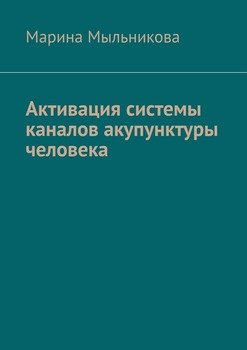 Марина Мыльникова

Активация системы каналов акупунктуры человека